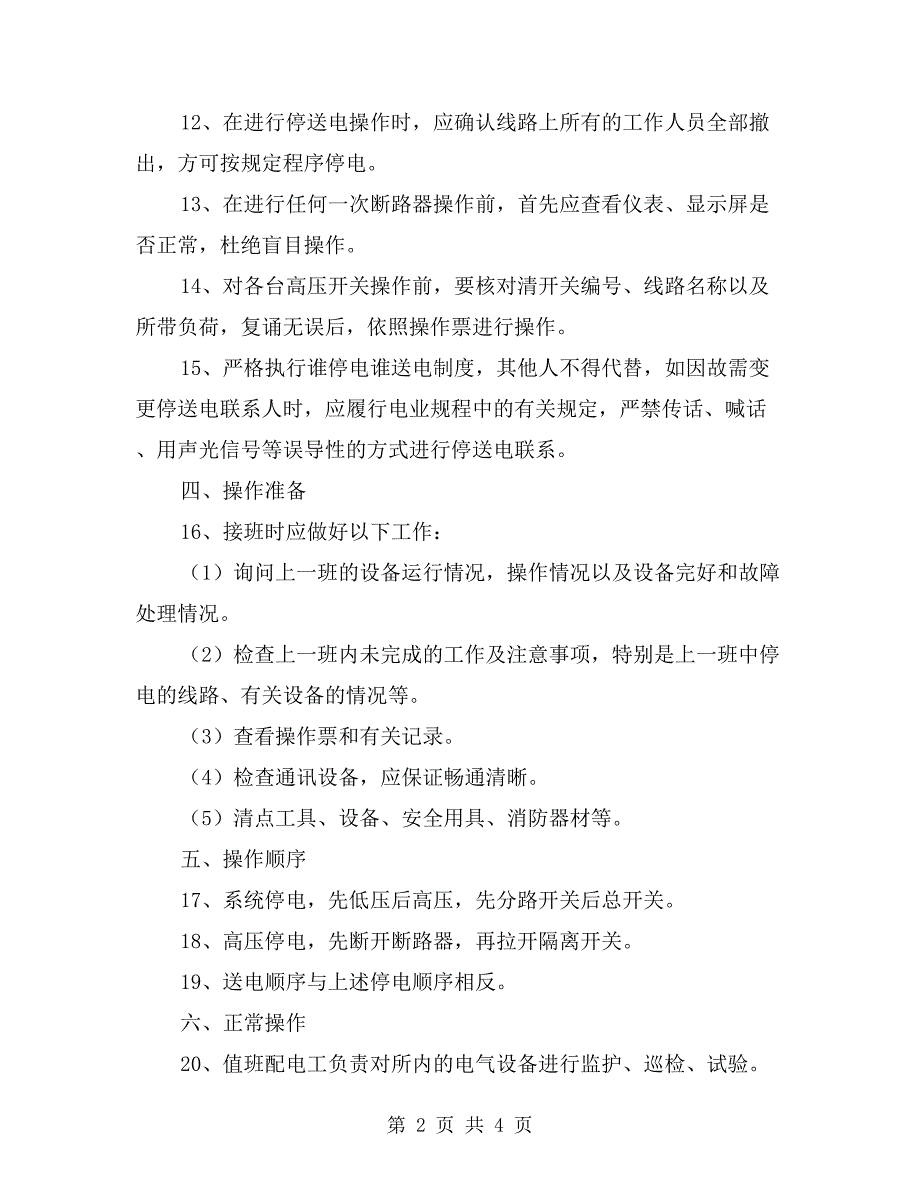 12、在进行停送电操作时，应确认线路上所有的工作人员全部撤出，方可按规定程序停电。

13、在进行任何一次断路器操作前，首先应查看仪表、显示屏是否正常，杜绝盲目操作。

14、对各台高压开关操作前，要核对清开关编号、线路名称以及所带负荷，复诵无误后，依照操作票进行操作。

15、严格执行谁停电谁送电制度，其他人不得代替，如因故需变更停送电联系人时，应履行电业规程中的有关规定，严禁传话、喊话、用声光信号等误导性的方式进行停送电联系。

四、操作准备

16、接班时应做好以下工作：

（1）询问上一班的设备运行情况，操作情况以及设备完好和故障处理情况。

（2）检查上一班内未完成的工作及注意事项，特别是上一班中停电的线路、有关设备的情况等。

（3）查看操作票和有关记录。

（4）检查通讯设备，应保证畅通清晰。

（5）清点工具、设备、安全用具、消防器材等。

五、操作顺序

17、系统停电，先低压后高压，先分路开关后总开关。

18、高压停电，先断开断路器，再拉开隔离开关。

19、送电顺序与上述停电顺序相反。

六、正常操作

20、值班配电工负责对所内的电气设备进行监护、巡检、试验。

第 2 页 共 4 页